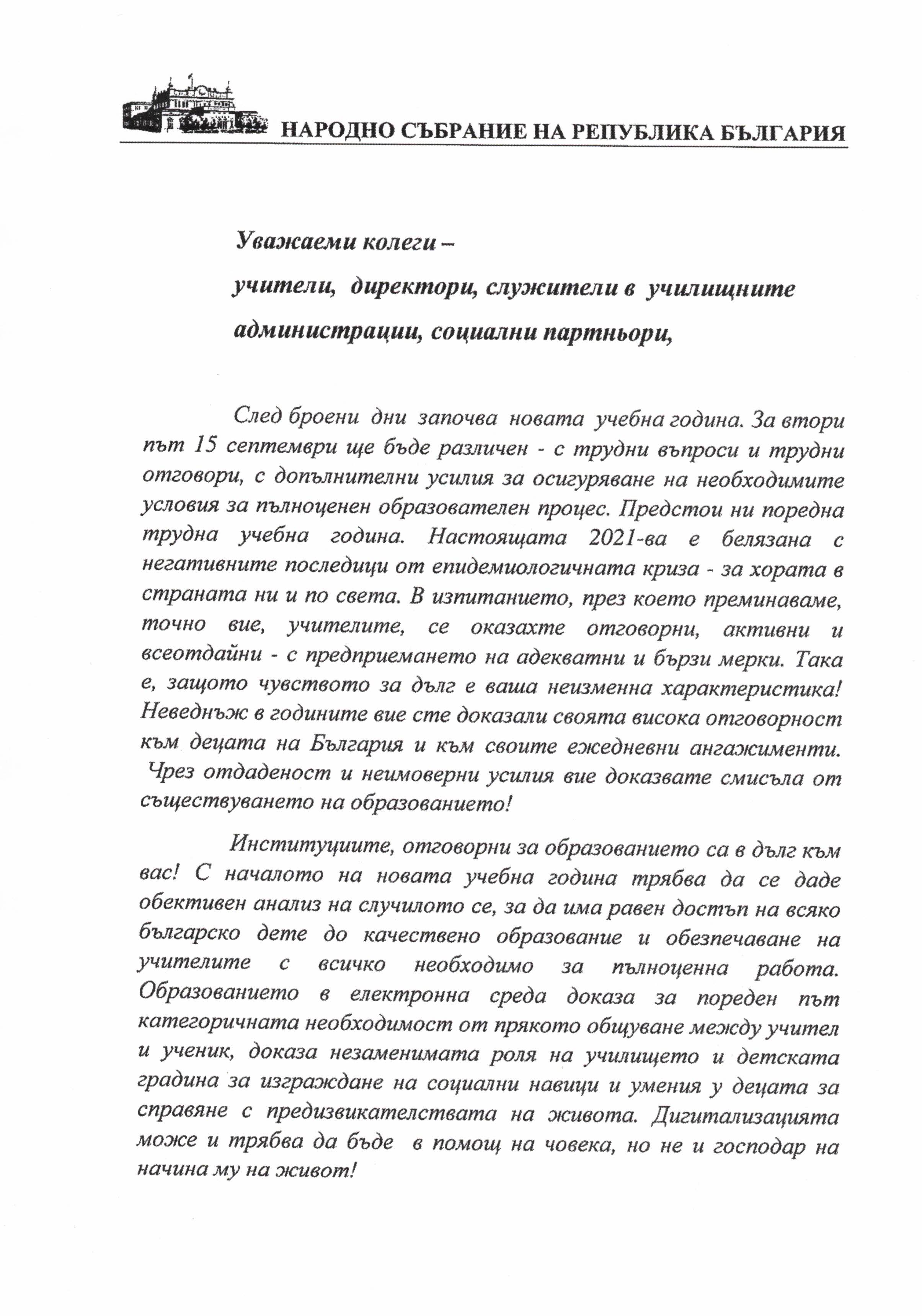 НАРОДНО СЪБРАНИЕ НА РЕПУБЛИКА БЪЛГАРИЯ

Уважаеми колеги –
учители, директори, служители в училищните администрации, социални партньори,

След броени дни започва новата учебна година. За втори път 15 септември ще бъде различен - с трудни въпроси и трудни отговори, с допълнителни усилия за осигуряване на необходимите условия за пълноценен образователен процес. Предстои ни поредна трудна учебна година. Настоящата 2021-ва е белязана с негативните последици от епидемиологичната криза - за хората в страната ни и по света. В изпитанието, през което преминаваме, точно вие, учителите, се оказахте отговорни, активни и всеотдайни - с предприемането на адекватни и бързи мерки. Така е, защото чувството за дълг е ваша неизменна характеристика! Неведнъж в годините вие сте доказали своята висока отговорност към децата на България и към своите ежедневни ангажименти. Чрез отдаденост и неимоверни усилия вие доказвате смисъла от съществуването на образованието!

Институциите, отговорни за образованието са в дълг към вас! С началото на новата учебна година трябва да се даде обективен анализ на случилото се, за да има равен достъп на всяко българско дете до качествено образование и обезпечаване на учителите с всичко необходимо за пълноценна работа. Образованието в електронна среда доказа за пореден път категоричната необходимост от прякото общуване между учител и ученик, доказа незаменимата роля на училището и детската градина за изграждане на социални навици и умения у децата за справяне с предизвикателствата на живота. Дигитализацията може и трябва да бъде в помощ на човека, но не и господар на начина му на живот!